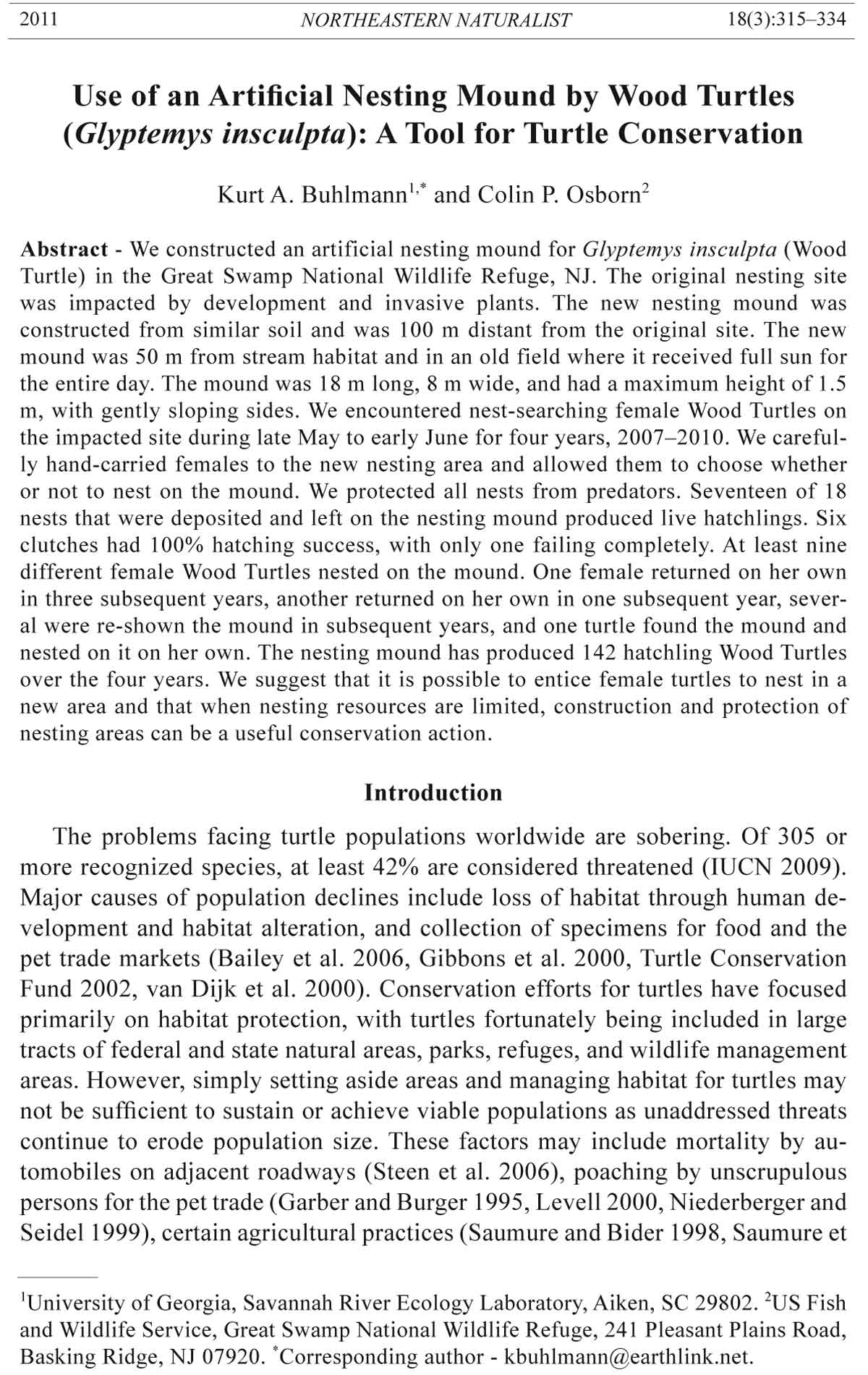 2011 NORTHEASTERN NATURALIST 18(3):315–334

Use of an Artificial Nesting Mound by Wood Turtles (Glyptemys insculpta): A Tool for Turtle Conservation

Kurt A. Buhlmann$^{1,*}$ and Colin P. Osborn$^{2}$

Abstract - We constructed an artificial nesting mound for Glyptemys insculpta (Wood Turtle) in the Great Swamp National Wildlife Refuge, NJ. The original nesting site was impacted by development and invasive plants. The new nesting mound was constructed from similar soil and was 100 m distant from the original site. The new mound was 50 m from stream habitat and in an old field where it received full sun for the entire day. The mound was 18 m long, 8 m wide, and had a maximum height of 1.5 m, with gently sloping sides. We encountered nest-searching female Wood Turtles on the impacted site during late May to early June for four years, 2007–2010. We carefully hand-carried females to the new nesting area and allowed them to choose whether or not to nest on the mound. We protected all nests from predators. Seventeen of 18 nests that were deposited and left on the nesting mound produced live hatchlings. Six clutches had 100% hatching success, with only one failing completely. At least nine different female Wood Turtles nested on the mound. One female returned on her own in three subsequent years, another returned on her own in one subsequent year, several were re-shown the mound in subsequent years, and one turtle found the mound and nested on it on her own. The nesting mound has produced 142 hatchling Wood Turtles over the four years. We suggest that it is possible to entice female turtles to nest in a new area and that when nesting resources are limited, construction and protection of nesting areas can be a useful conservation action.

Introduction

The problems facing turtle populations worldwide are sobering. Of 305 or more recognized species, at least 42% are considered threatened (IUCN 2009). Major causes of population declines include loss of habitat through human development and habitat alteration, and collection of specimens for food and the pet trade markets (Bailey et al. 2006, Gibbons et al. 2000, Turtle Conservation Fund 2002, van Dijk et al. 2000). Conservation efforts for turtles have focused primarily on habitat protection, with turtles fortunately being included in large tracts of federal and state natural areas, parks, refuges, and wildlife management areas. However, simply setting aside areas and managing habitat for turtles may not be sufficient to sustain or achieve viable populations as unaddressed threats continue to erode population size. These factors may include mortality by automobiles on adjacent roadways (Steen et al. 2006), poaching by unscrupulous persons for the pet trade (Garber and Burger 1995, Levell 2000, Niederberger and Seidel 1999), certain agricultural practices (Saumure and Bider 1998, Saumure et

$^{1}$University of Georgia, Savannah River Ecology Laboratory, Aiken, SC 29802. $^{2}$US Fish and Wildlife Service, Great Swamp National Wildlife Refuge, 241 Pleasant Plains Road, Basking Ridge, NJ 07920. $^{*}$Corresponding author - kbuhlmann@earthlink.net.